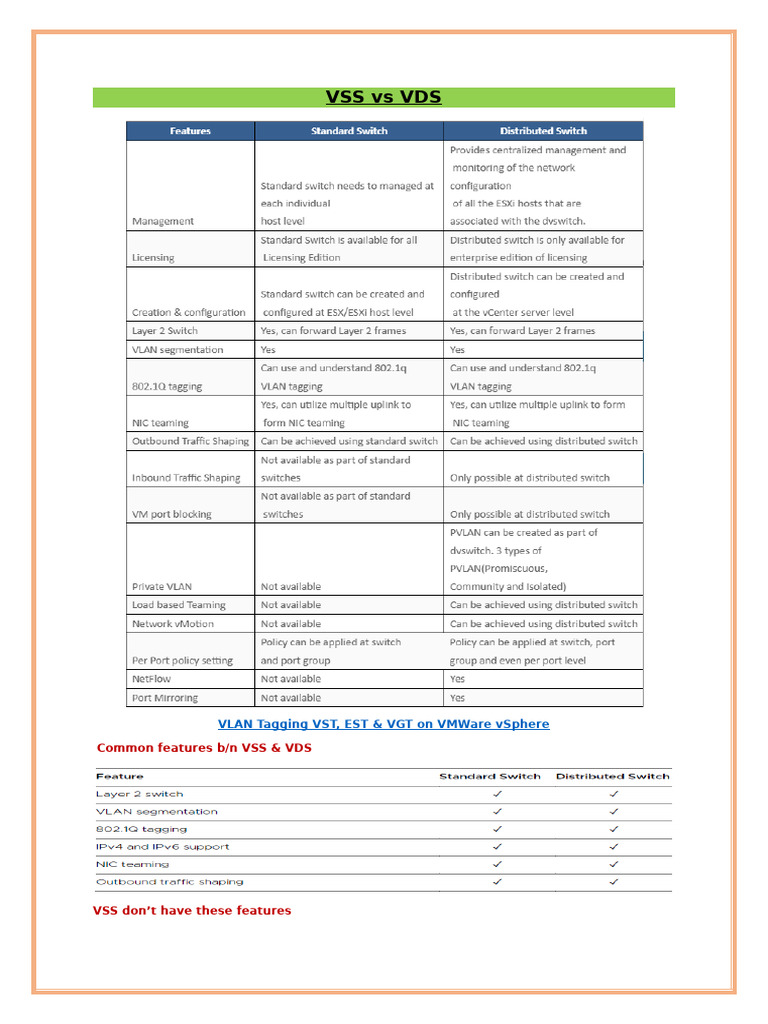 VSS vs VDS

| Features | Standard Switch | Distributed Switch |
|---|---|---|
| Management | Standard switch needs to managed at each individual host level | Provides centralized management and monitoring of the network configuration of all the ESXi hosts that are associated with the dvswitch. |
| Licensing | Standard Switch is available for all Licensing Edition | Distributed switch is only available for enterprise edition of licensing |
| Creation & configuration | Standard switch can be created and configured at ESX/ESXi host level | Distributed switch can be created and configured at the vCenter server level |
| Layer 2 Switch | Yes, can forward Layer 2 frames | Yes, can forward Layer 2 frames |
| VLAN segmentation | Yes | Yes |
| 802.1Q tagging | Can use and understand 802.1q VLAN tagging | Can use and understand 802.1q VLAN tagging |
| NIC teaming | Yes, can utilize multiple uplink to form NIC teaming | Yes, can utilize multiple uplink to form NIC teaming |
| Outbound Traffic Shaping | Can be achieved using standard switch | Can be achieved using distributed switch |
| Inbound Traffic Shaping | Not available as part of standard switches | Only possible at distributed switch |
| VM port blocking | Not available as part of standard switches | Only possible at distributed switch |
| Private VLAN | Not available | PVLAN can be created as part of dvswitch. 3 types of PVLAN(Promiscuous, Community and Isolated) |
| Load based Teaming | Not available | Can be achieved using distributed switch |
| Network vMotion | Not available | Can be achieved using distributed switch |
| Per Port policy setting | Policy can be applied at switch and port group | Policy can be applied at switch, port group and even per port level |
| NetFlow | Not available | Yes |
| Port Mirroring | Not available | Yes |

VLAN Tagging VST, EST & VGT on VMWare vSphere

Common features b/n VSS & VDS

| Feature | Standard Switch | Distributed Switch |
|---|---|---|
| Layer 2 switch | ✓ | ✓ |
| VLAN segmentation | ✓ | ✓ |
| 802.1Q tagging | ✓ | ✓ |
| IPv4 and IPv6 support | ✓ | ✓ |
| NIC teaming | ✓ | ✓ |
| Outbound traffic shaping | ✓ | ✓ |

VSS don't have these features